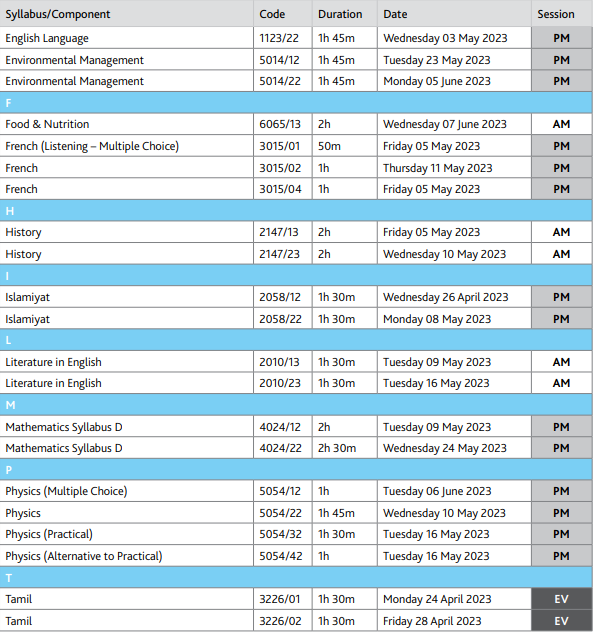 | Syllabus/Component | Code | Duration | Date | Session |
|---|---|---|---|---|
| English Language | 1123/22 | 1h 45m | Wednesday 03 May 2023 | PM |
| Environmental Management | 5014/12 | 1h 45m | Tuesday 23 May 2023 | PM |
| Environmental Management | 5014/22 | 1h 45m | Monday 05 June 2023 | PM |
| F | | | | |
| Food & Nutrition | 6065/13 | 2h | Wednesday 07 June 2023 | AM |
| French (Listening – Multiple Choice) | 3015/01 | 50m | Friday 05 May 2023 | PM |
| French | 3015/02 | 1h | Thursday 11 May 2023 | PM |
| French | 3015/04 | 1h | Friday 05 May 2023 | PM |
| H | | | | |
| History | 2147/13 | 2h | Friday 05 May 2023 | AM |
| History | 2147/23 | 2h | Wednesday 10 May 2023 | AM |
| I | | | | |
| Islamiyat | 2058/12 | 1h 30m | Wednesday 26 April 2023 | PM |
| Islamiyat | 2058/22 | 1h 30m | Monday 08 May 2023 | PM |
| L | | | | |
| Literature in English | 2010/13 | 1h 30m | Tuesday 09 May 2023 | AM |
| Literature in English | 2010/23 | 1h 30m | Tuesday 16 May 2023 | AM |
| M | | | | |
| Mathematics Syllabus D | 4024/12 | 2h | Tuesday 09 May 2023 | PM |
| Mathematics Syllabus D | 4024/22 | 2h 30m | Wednesday 24 May 2023 | PM |
| P | | | | |
| Physics (Multiple Choice) | 5054/12 | 1h | Tuesday 06 June 2023 | PM |
| Physics | 5054/22 | 1h 45m | Wednesday 10 May 2023 | PM |
| Physics (Practical) | 5054/32 | 1h 30m | Tuesday 16 May 2023 | PM |
| Physics (Alternative to Practical) | 5054/42 | 1h | Tuesday 16 May 2023 | PM |
| T | | | | |
| Tamil | 3226/01 | 1h 30m | Monday 24 April 2023 | EV |
| Tamil | 3226/02 | 1h 30m | Friday 28 April 2023 | EV |